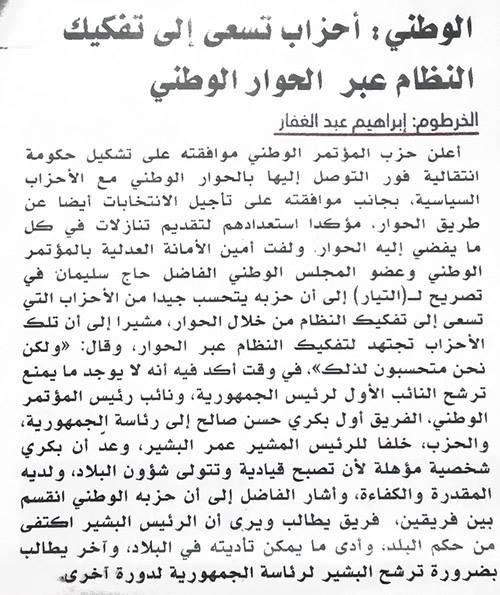 الوطني: أحزاب تسعى إلى تفكيك النظام عبر الحوار الوطني

الخرطوم: إبراهيم عبد الغفار

أعلن حزب المؤتمر الوطني موافقته على تشكيل حكومة انتقالية فور التوصل إليها بالحوار الوطني مع الأحزاب السياسية، بجانب موافقته على تأجيل الانتخابات أيضا عن طريق الحوار. مؤكدا استعدادهم لتقديم تنازلات في كل ما يفضي إليه الحوار. ولفت أمين الأمانة العدلية بالمؤتمر الوطني وعضو المجلس الوطني الفاضل حاج سليمان في تصريح لـ(التيار) إلى أن حزبه يتحسب جيدا من الأحزاب التي تسعى إلى تفكيك النظام من خلال الحوار، مشيرا إلى أن تلك الأحزاب تجتهد لتفكيك النظام عبر الحوار، وقال: «ولكن نحن متحسبون لذلك»، في وقت أكد فيه أنه لا يوجد ما يمنع ترشح النائب الأول لرئيس الجمهورية، ونائب رئيس المؤتمر الوطني، الفريق أول بكري حسن صالح إلى رئاسة الجمهورية، والحزب، خلفا للرئيس المشير عمر البشير، وعد أن بكري شخصية مؤهلة لأن تصبح قيادية وتتولى شؤون البلاد، ولديه المقدرة والكفاءة، وأشار الفاضل إلى أن حزبه الوطني انقسم بين فريقين، فريق يطالب ويرى أن الرئيس البشير اكتفى من حكم البلد، وأدى ما يمكن تأديته في البلاد، وآخر يطالب بضرورة ترشح البشير لرئاسة الجمهورية لدورة أخرى.